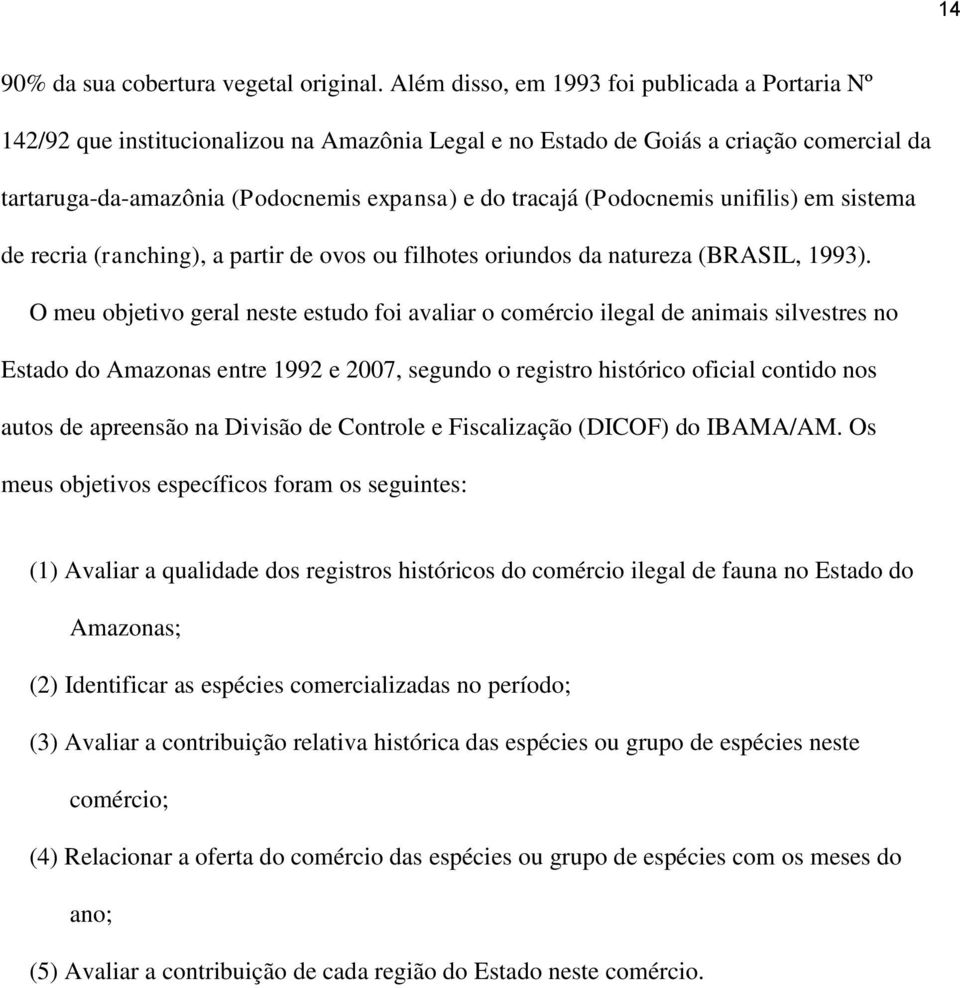 14

90% da sua cobertura vegetal original. Além disso, em 1993 foi publicada a Portaria Nº 142/92 que institucionalizou na Amazônia Legal e no Estado de Goiás a criação comercial da tartaruga-da-amazônia (Podocnemis expansa) e do tracajá (Podocnemis unifilis) em sistema de recria (ranching), a partir de ovos ou filhotes oriundos da natureza (BRASIL, 1993).

O meu objetivo geral neste estudo foi avaliar o comércio ilegal de animais silvestres no Estado do Amazonas entre 1992 e 2007, segundo o registro histórico oficial contido nos autos de apreensão na Divisão de Controle e Fiscalização (DICOF) do IBAMA/AM. Os meus objetivos específicos foram os seguintes:

(1) Avaliar a qualidade dos registros históricos do comércio ilegal de fauna no Estado do Amazonas;

(2) Identificar as espécies comercializadas no período;

(3) Avaliar a contribuição relativa histórica das espécies ou grupo de espécies neste comércio;

(4) Relacionar a oferta do comércio das espécies ou grupo de espécies com os meses do ano;

(5) Avaliar a contribuição de cada região do Estado neste comércio.